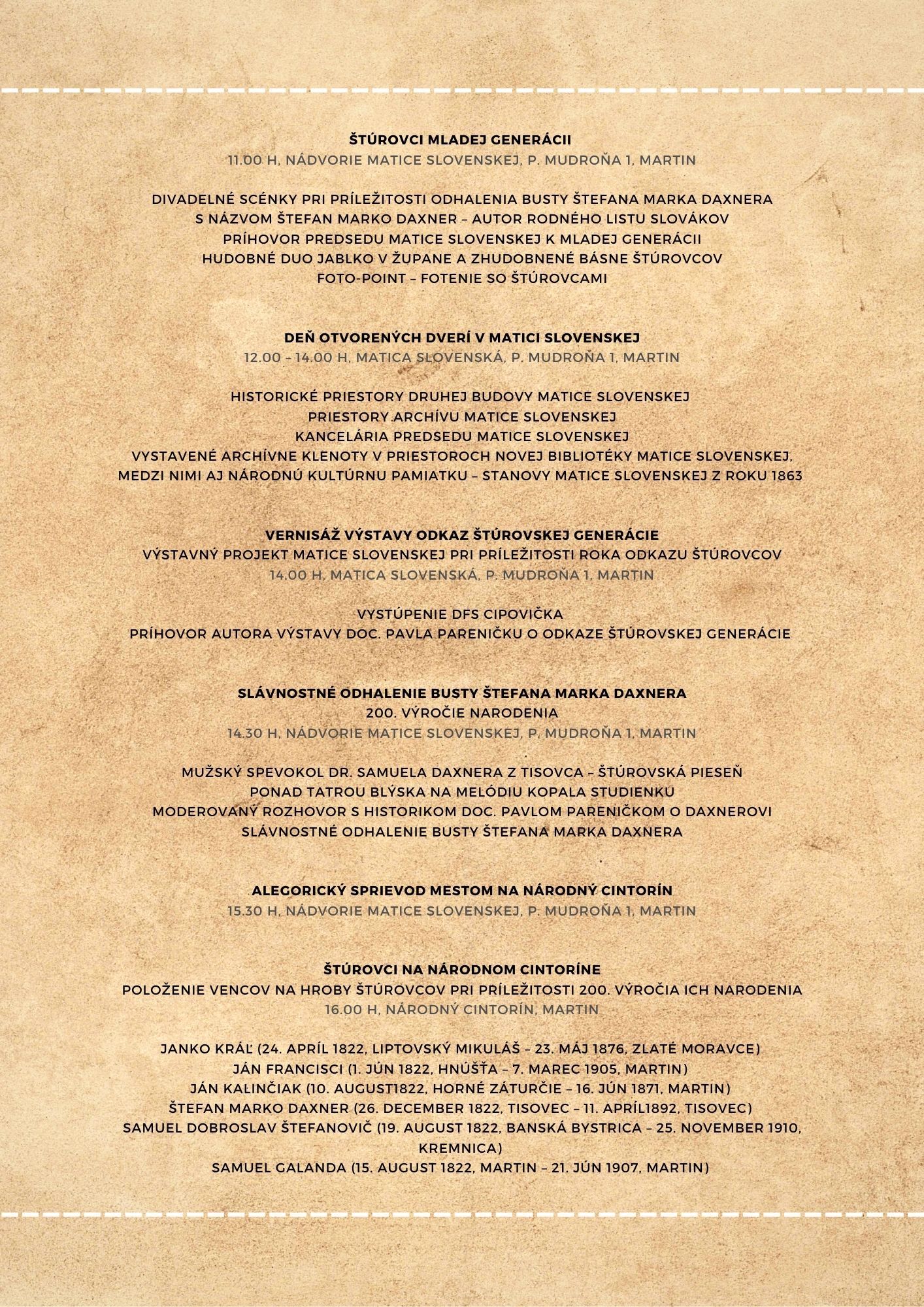 ŠTÚROVCI MLADEJ GENERÁCII
11.00 H, NÁDVORIE MATICE SLOVENSKEJ, P. MUDROŇA 1, MARTIN

DIVADELNÉ SCÉNKY PRI PRÍLEŽITOSTI ODHALENIA BUSTY ŠTEFANA MARKA DAXNERA
S NÁZVOM ŠTEFAN MARKO DAXNER – AUTOR RODNÉHO LISTU SLOVÁKOV
PRÍHOVOR PREDSEDU MATICE SLOVENSKEJ K MLADEJ GENERÁCII
HUDOBNÉ DUO JABLKO V ŽUPANE A ZHUDOBNENÉ BÁSNE ŠTÚROVCOV
FOTO-POINT – FOTENIE SO ŠTÚROVCAMI

DEŇ OTVORENÝCH DVERÍ V MATICI SLOVENSKEJ
12.00 – 14.00 H, MATICA SLOVENSKÁ, P. MUDROŇA 1, MARTIN

HISTORICKÉ PRIESTORY DRUHEJ BUDOVY MATICE SLOVENSKEJ
PRIESTORY ARCHÍVU MATICE SLOVENSKEJ
KANCELÁRIA PREDSEDU MATICE SLOVENSKEJ
VYSTAVENÉ ARCHÍVNE KLENOTY V PRIESTOROCH NOVEJ BIBLIOTÉKY MATICE SLOVENSKEJ, MEDZI NIMI AJ NÁRODNÚ KULTÚRNU PAMIATKU – STANOVY MATICE SLOVENSKEJ Z ROKU 1863

VERNISÁŽ VÝSTAVY ODKAZ ŠTÚROVSKEJ GENERÁCIE
VÝSTAVNÝ PROJEKT MATICE SLOVENSKEJ PRI PRÍLEŽITOSTI ROKA ODKAZU ŠTÚROVCOV
14.00 H, MATICA SLOVENSKÁ, P. MUDROŇA 1, MARTIN

VYSTÚPENIE DFS CIPOVIČKA
PRÍHOVOR AUTORA VÝSTAVY DOC. PAVLA PARENIČKU O ODKAZE ŠTÚROVSKEJ GENERÁCIE

SLÁVNOSTNÉ ODHALENIE BUSTY ŠTEFANA MARKA DAXNERA
200. VÝROČIE NARODENIA
14.30 H, NÁDVORIE MATICE SLOVENSKEJ, P. MUDROŇA 1, MARTIN

MUŽSKÝ SPEVOKOL DR. SAMUELA DAXNERA Z TISOVCA – ŠTÚROVSKÁ PIESEŇ
PONAD TATROU BLÝSKA NA MELÓDIU KOPALA STUDIENKU
MODEROVANÝ ROZHOVOR S HISTORIKOM DOC. PAVLOM PARENIČKOM O DAXNEROVI
SLÁVNOSTNÉ ODHALENIE BUSTY ŠTEFANA MARKA DAXNERA

ALEGORICKÝ SPRIEVOD MESTOM NA NÁRODNÝ CINTORÍN
15.30 H, NÁDVORIE MATICE SLOVENSKEJ, P. MUDROŇA 1, MARTIN

ŠTÚROVCI NA NÁRODNOM CINTORÍNE
POLOŽENIE VENCOV NA HROBY ŠTÚROVCOV PRI PRÍLEŽITOSTI 200. VÝROČIA ICH NARODENIA
16.00 H, NÁRODNÝ CINTORÍN, MARTIN

JANKO KRÁĽ (24. APRÍL 1822, LIPTOVSKÝ MIKULÁŠ – 23. MÁJ 1876, ZLATÉ MORAVCE)
JÁN FRANCISCI (1. JÚN 1822, HNÚŠŤA – 7. MAREC 1905, MARTIN)
JÁN KALINČIAK (10. AUGUST1822, HORNÉ ZÁTURČIE – 16. JÚN 1871, MARTIN)
ŠTEFAN MARKO DAXNER (26. DECEMBER 1822, TISOVEC – 11. APRÍL1892, TISOVEC)
SAMUEL DOBROSLAV ŠTEFANOVIČ (19. AUGUST 1822, BANSKÁ BYSTRICA – 25. NOVEMBER 1910, KREMNICA)
SAMUEL GALANDA (15. AUGUST 1822, MARTIN – 21. JÚN 1907, MARTIN)